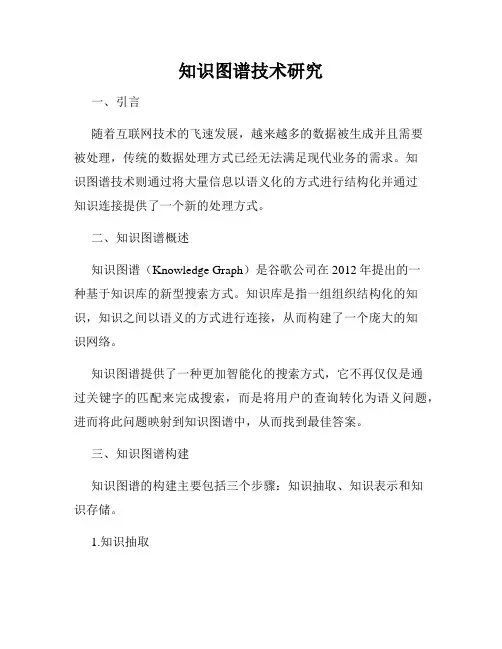 知识图谱技术研究

一、引言

随着互联网技术的飞速发展，越来越多的数据被生成并且需要被处理，传统的数据处理方式已经无法满足现代业务的需求。知识图谱技术则通过将大量信息以语义化的方式进行结构化并通过知识连接提供了一个新的处理方式。

二、知识图谱概述

知识图谱（Knowledge Graph）是谷歌公司在2012年提出的一种基于知识库的新型搜索方式。知识库是指一组组织结构化的知识，知识之间以语义的方式进行连接，从而构建了一个庞大的知识网络。

知识图谱提供了一种更加智能化的搜索方式，它不再仅仅是通过关键字的匹配来完成搜索，而是将用户的查询转化为语义问题，进而将此问题映射到知识图谱中，从而找到最佳答案。

三、知识图谱构建

知识图谱的构建主要包括三个步骤：知识抽取、知识表示和知识存储。

1.知识抽取